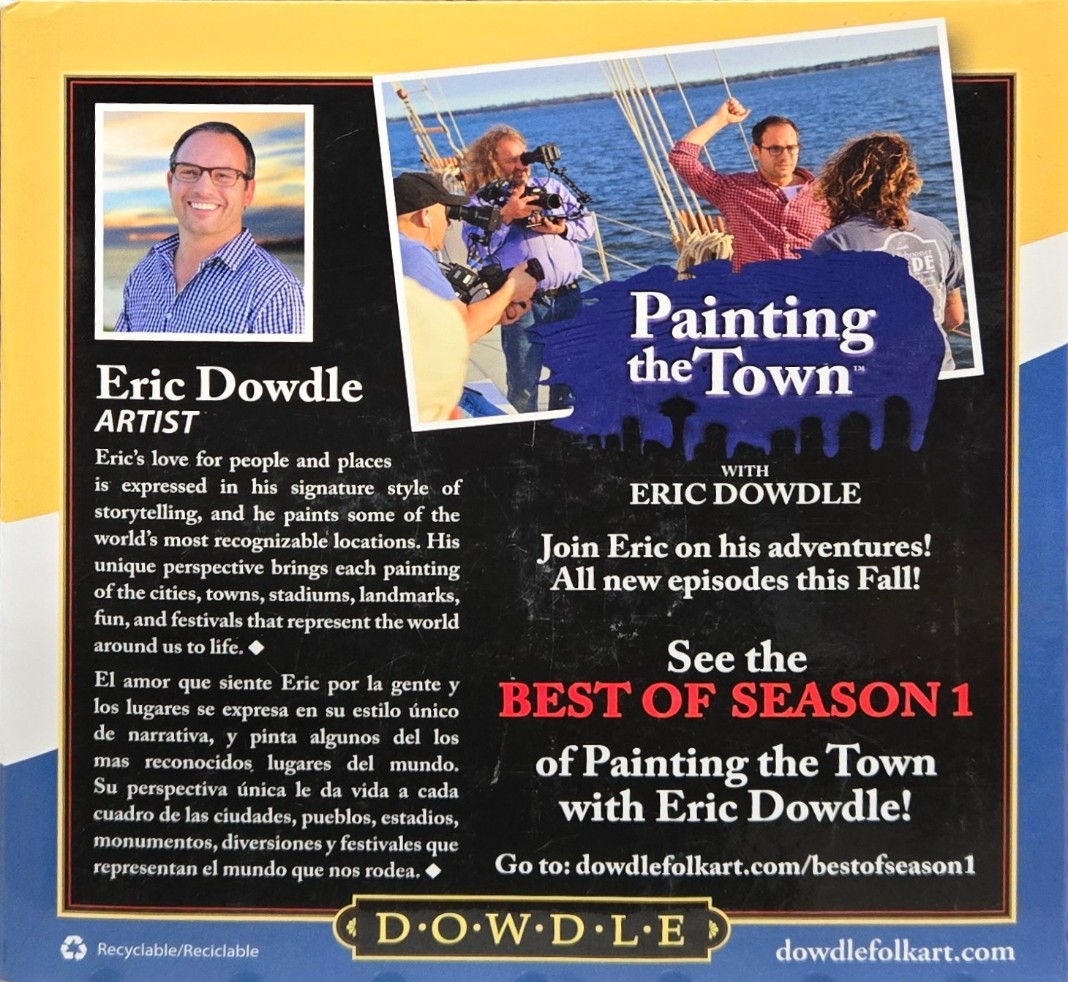 Eric Dowdle
ARTIST

Eric's love for people and places is expressed in his signature style of storytelling, and he paints some of the world's most recognizable locations. His unique perspective brings each painting of the cities, towns, stadiums, landmarks, fun, and festivals that represent the world around us to life. ◆

El amor que siente Eric por la gente y los lugares se expresa en su estilo único de narrativa, y pinta algunos del los mas reconocidos lugares del mundo. Su perspectiva única le da vida a cada cuadro de las ciudades, pueblos, estadios, monumentos, diversiones y festivales que representan el mundo que nos rodea. ◆

Painting the Town™

WITH
ERIC DOWDLE

Join Eric on his adventures! All new episodes this Fall!

See the
BEST OF SEASON 1
of Painting the Town with Eric Dowdle!

Go to: dowdlefolkart.com/bestofseason1

Recyclable/Reciclable

D·O·W·D·L·E

dowdlefolkart.com